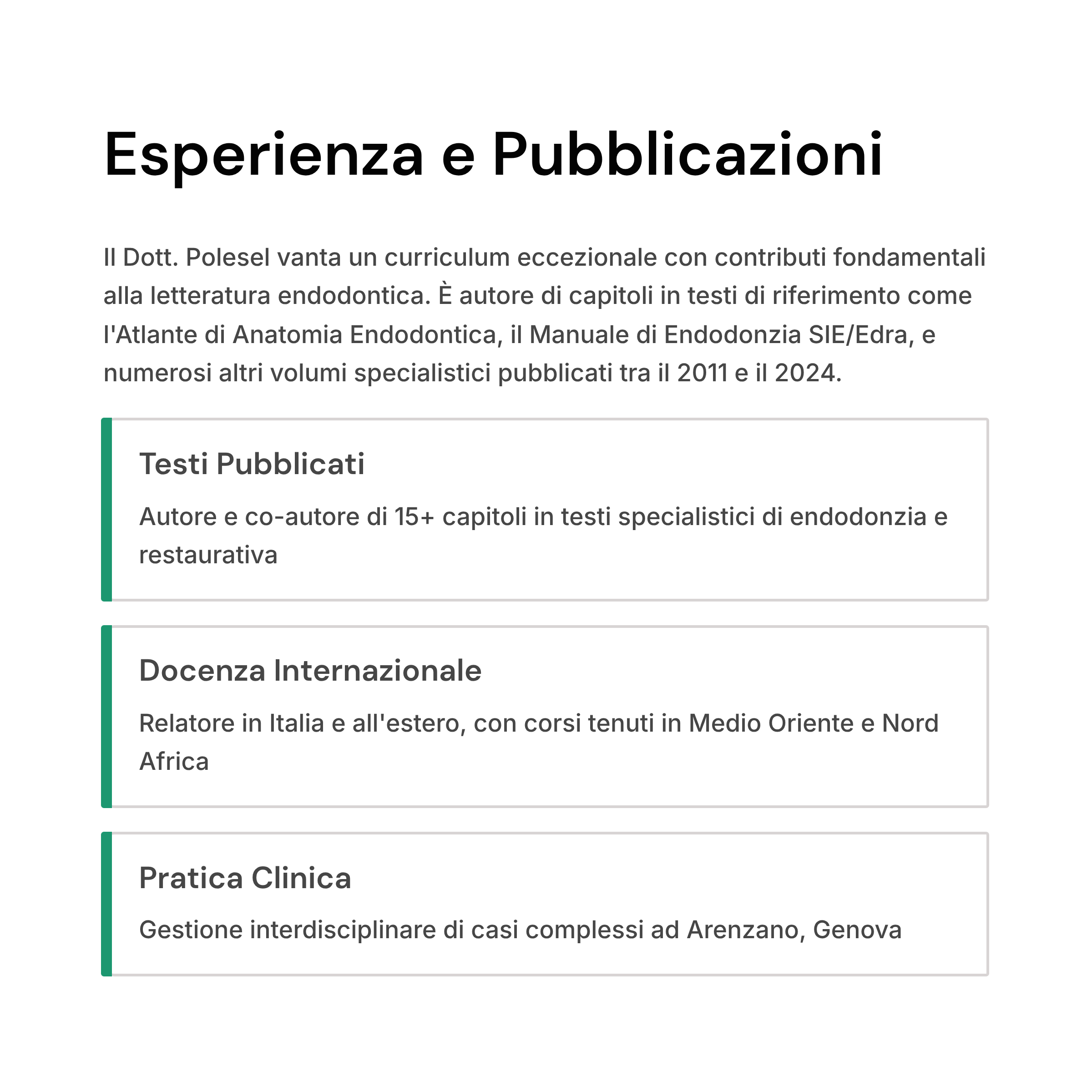 Esperienza e Pubblicazioni

Il Dott. Polesel vanta un curriculum eccezionale con contributi fondamentali alla letteratura endodontica. È autore di capitoli in testi di riferimento come l'Atlante di Anatomia Endodontica, il Manuale di Endodonzia SIE/Edra, e numerosi altri volumi specialistici pubblicati tra il 2011 e il 2024.

Testi Pubblicati

Autore e co-autore di 15+ capitoli in testi specialistici di endodonzia e restaurativa

Docenza Internazionale

Relatore in Italia e all'estero, con corsi tenuti in Medio Oriente e Nord Africa

Pratica Clinica

Gestione interdisciplinare di casi complessi ad Arenzano, Genova